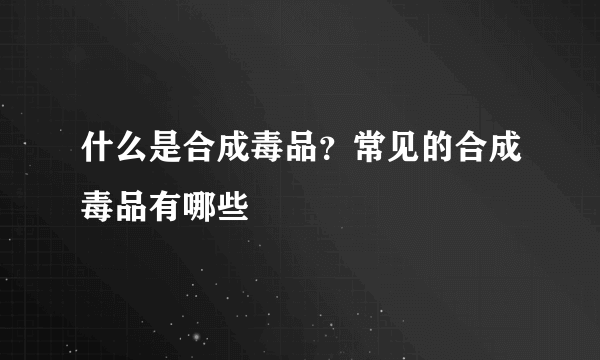 什么是合成毒品？常见的合成毒品有哪些